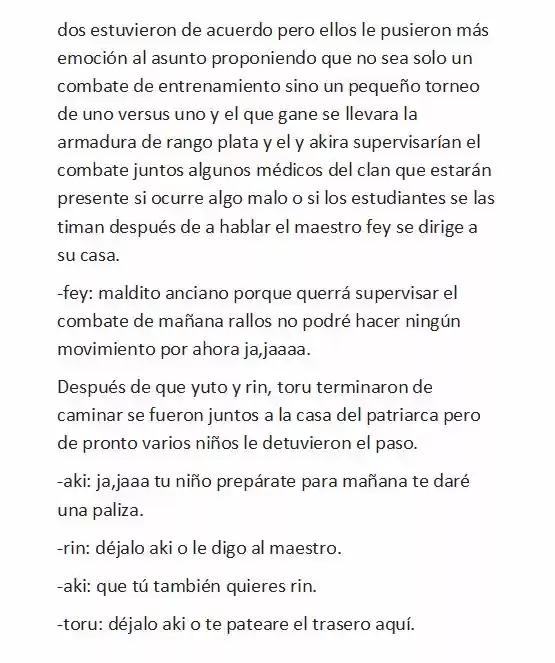 dos estuvieron de acuerdo pero ellos le pusieron más emoción al asunto proponiendo que no sea solo un combate de entrenamiento sino un pequeño torneo de uno versus uno y el que gane se llevara la armadura de rango plata y el y akira supervisarían el combate juntos algunos médicos del clan que estarán presente si ocurre algo malo o si los estudiantes se las timan después de a hablar el maestro fey se dirige a su casa.

-fey: maldito anciano porque querrá supervisar el combate de mañana rallos no podré hacer ningún movimiento por ahora ja,jaaaa.

Después de que yuto y rin, toru terminaron de caminar se fueron juntos a la casa del patriarca pero de pronto varios niños le detuvieron el paso.

-aki: ja,jaaa tu niño prepárate para mañana te daré una paliza.

-rin: déjalo aki o le digo al maestro.

-aki: que tú también quieres rin.

-toru: déjalo aki o te pateare el trasero aquí.